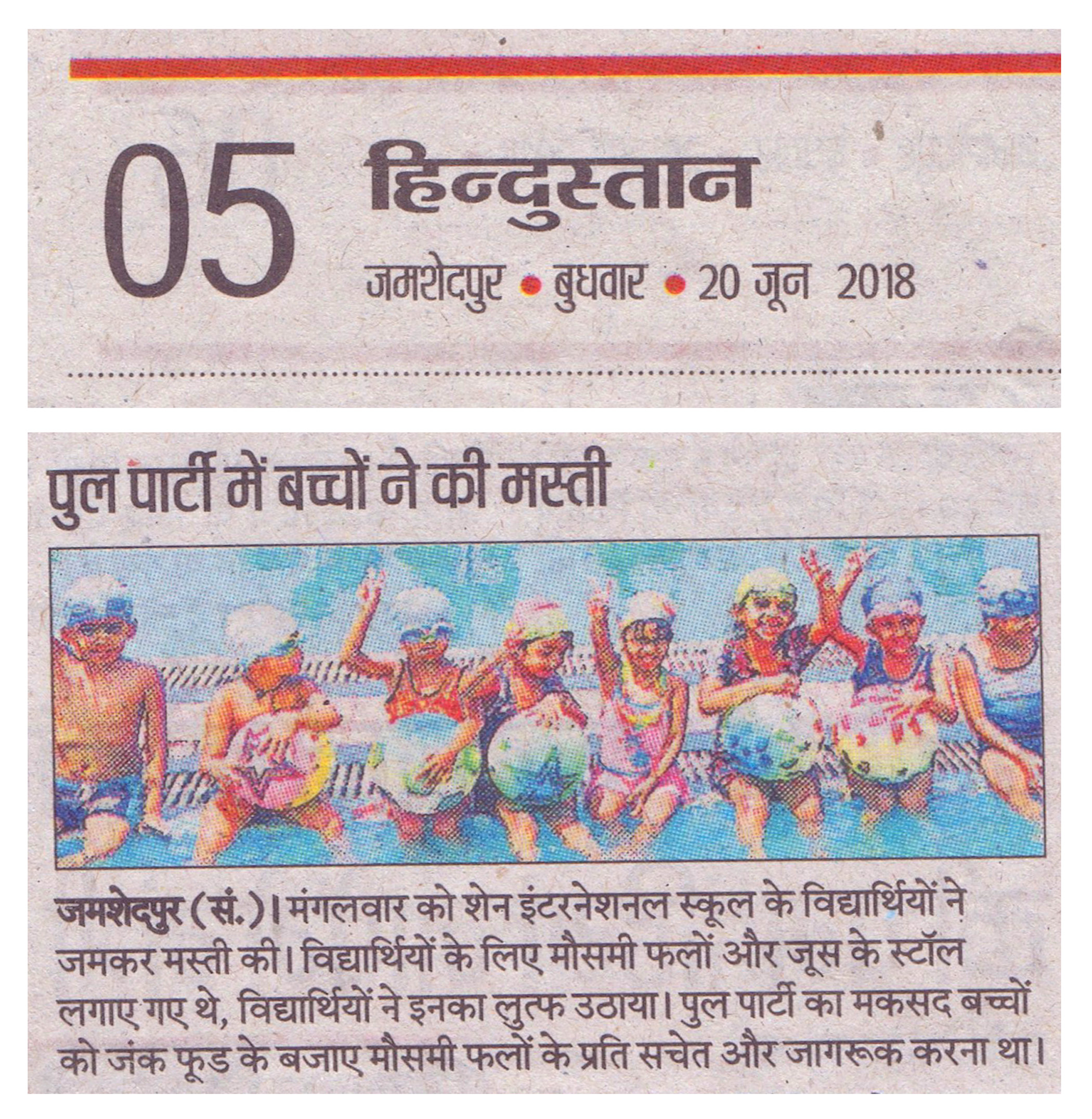 05

हिन्दुस्तान

जमशेदपुर • बुधवार • 20 जून 2018

पुल पार्टी में बच्चों ने की मस्ती

जमशेदपुर (सं.)। मंगलवार को शेन इंटरनेशनल स्कूल के विद्यार्थियों ने जमकर मस्ती की। विद्यार्थियों के लिए मौसमी फलों और जूस के स्टॉल लगाए गए थे, विद्यार्थियों ने इनका लुत्फ उठाया। पुल पार्टी का मकसद बच्चों को जंक फूड के बजाए मौसमी फलों के प्रति सचेत और जागरूक करना था।